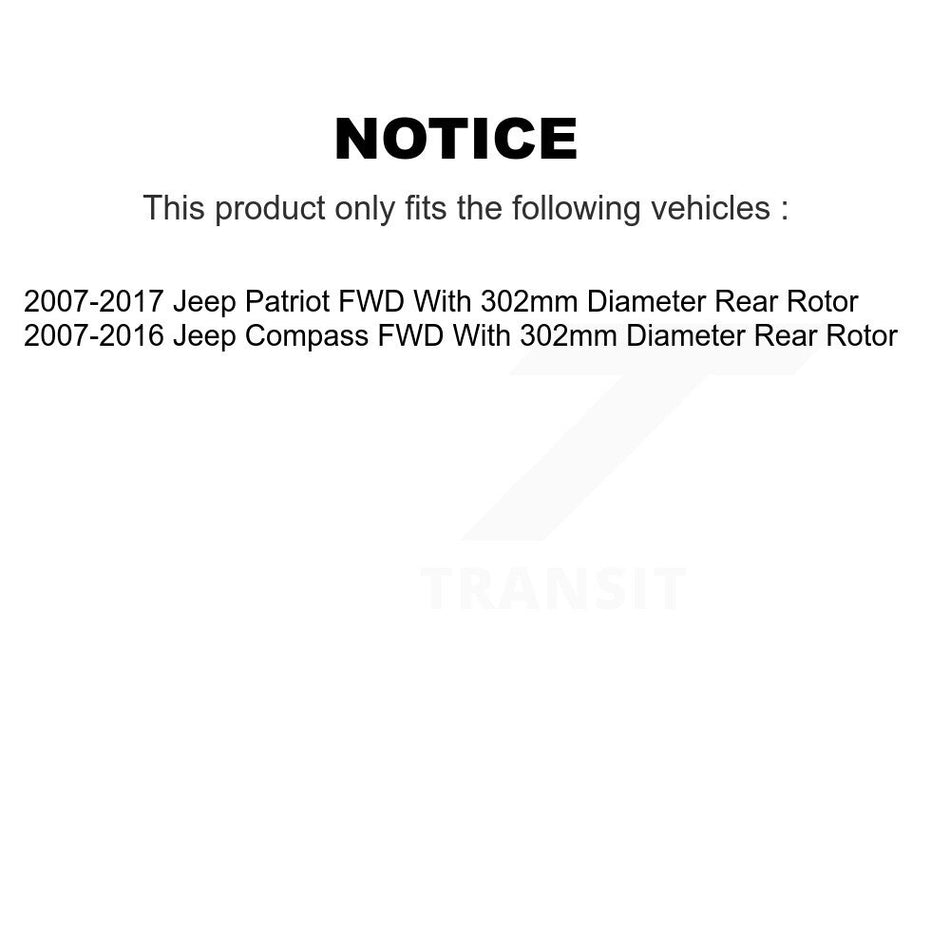 NOTICE

This product only fits the following vehicles :

2007-2017 Jeep Patriot FWD With 302mm Diameter Rear Rotor
2007-2016 Jeep Compass FWD With 302mm Diameter Rear Rotor

TRANSIT